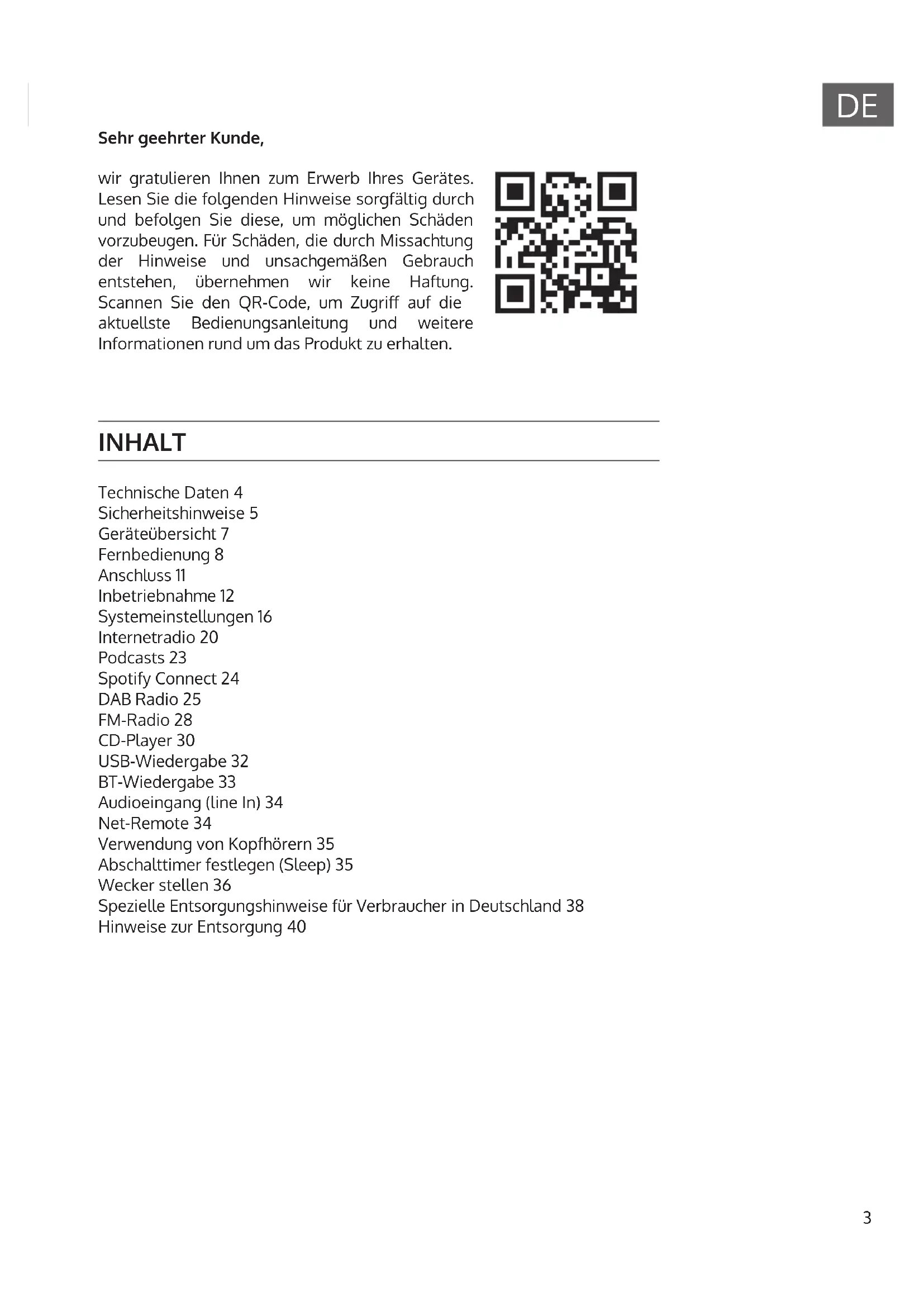 DE

Sehr geehrter Kunde,

wir gratulieren Ihnen zum Erwerb Ihres Gerätes. Lesen Sie die folgenden Hinweise sorgfältig durch und befolgen Sie diese, um möglichen Schäden vorzubeugen. Für Schäden, die durch Missachtung der Hinweise und unsachgemäßen Gebrauch entstehen, übernehmen wir keine Haftung. Scannen Sie den QR-Code, um Zugriff auf die aktuellste Bedienungsanleitung und weitere Informationen rund um das Produkt zu erhalten.

INHALT

Technische Daten 4
Sicherheitshinweise 5
Geräteübersicht 7
Fernbedienung 8
Anschluss 11
Inbetriebnahme 12
Systemeinstellungen 16
Internetradio 20
Podcasts 23
Spotify Connect 24
DAB Radio 25
FM-Radio 28
CD-Player 30
USB-Wiedergabe 32
BT-Wiedergabe 33
Audioeingang (line In) 34
Net-Remote 34
Verwendung von Kopfhörern 35
Abschalttimer festlegen (Sleep) 35
Wecker stellen 36
Spezielle Entsorgungshinweise für Verbraucher in Deutschland 38
Hinweise zur Entsorgung 40

3